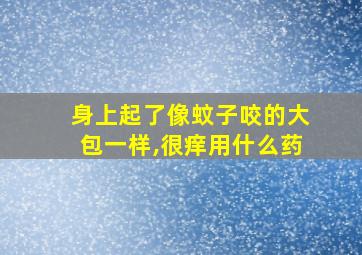 身上起了像蚊子咬的大包一样,很痒用什么药